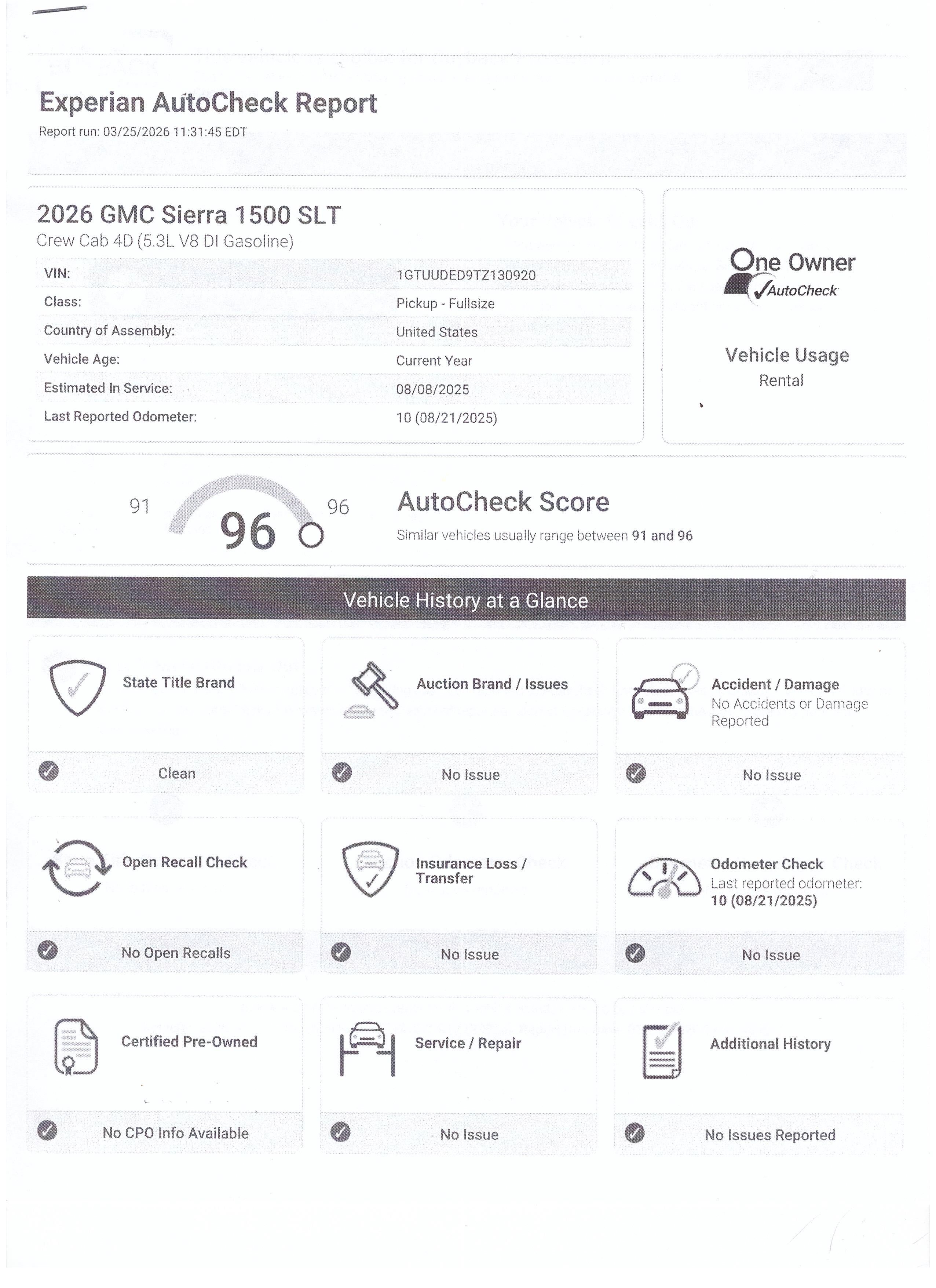 Experian AutoCheck Report

Report run: 03/25/2026 11:31:45 EDT

2026 GMC Sierra 1500 SLT

Crew Cab 4D (5.3L V8 DI Gasoline)

VIN: 1GTUUDED9TZ130920
Class: Pickup - Fullsize
Country of Assembly: United States
Vehicle Age: Current Year
Estimated In Service: 08/08/2025
Last Reported Odometer: 10 (08/21/2025)

One Owner
AutoCheck

Vehicle Usage
Rental

91
96
96

AutoCheck Score

Similar vehicles usually range between 91 and 96

Vehicle History at a Glance

State Title Brand
Clean

Auction Brand / Issues
No Issue

Accident / Damage
No Accidents or Damage Reported
No Issue

Open Recall Check
No Open Recalls

Insurance Loss / Transfer
No Issue

Odometer Check
Last reported odometer: 10 (08/21/2025)
No Issue

Certified Pre-Owned
No CPO Info Available

Service / Repair
No Issue

Additional History
No Issues Reported